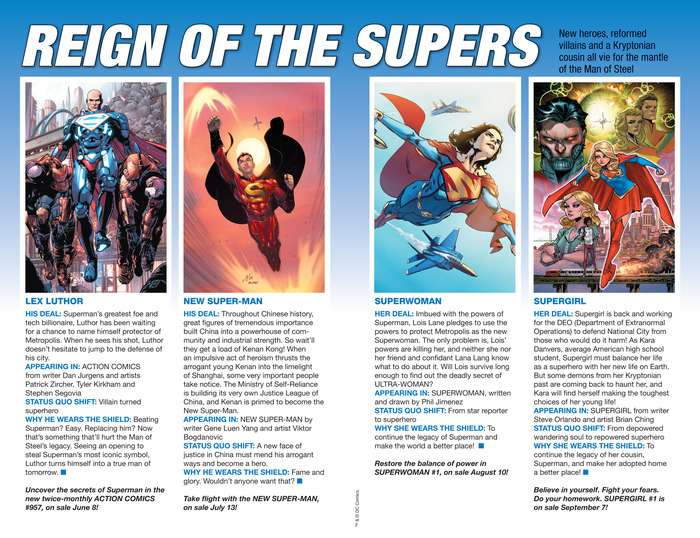 REIGN OF THE SUPERS

New heroes, reformed villains and a Kryptonian cousin all vie for the mantle of the Man of Steel

LEX LUTHOR

HIS DEAL: Superman's greatest foe and tech billionaire, Luthor has been waiting for a chance to name himself protector of Metropolis. When he sees his shot, Luthor doesn't hesitate to jump to the defense of his city.

APPEARING IN: ACTION COMICS from writer Dan Jurgens and artists Patrick Zircher, Tyler Kirkham and Stephen Segovia

STATUS QUO SHIFT: Villain turned superhero

WHY HE WEARS THE SHIELD: Beating Superman? Easy. Replacing him? Now that's something that'll hurt the Man of Steel's legacy. Seeing an opening to steal Superman's most iconic symbol, Luthor turns himself into a true man of tomorrow.

Uncover the secrets of Superman in the new twice-monthly ACTION COMICS #957, on sale June 8!

NEW SUPER-MAN

HIS DEAL: Throughout Chinese history, great figures of tremendous importance built China into a powerhouse of community and industrial strength. So wait'll they get a load of Kenan Kong! When an impulsive act of heroism thrusts the arrogant young Kenan into the limelight of Shanghai, some very important people take notice. The Ministry of Self-Reliance is building its very own Justice League of China, and Kenan is primed to become the New Super-Man.

APPEARING IN: NEW SUPER-MAN by writer Gene Luen Yang and artist Viktor Bogdanovic

STATUS QUO SHIFT: A new face of justice in China must mend his arrogant ways and become a hero.

WHY HE WEARS THE SHIELD: Fame and glory. Wouldn't anyone want that?

Take flight with the NEW SUPER-MAN, on sale July 13!

™ & © DC Comics.

SUPERWOMAN

HER DEAL: Imbued with the powers of Superman, Lois Lane pledges to use the powers to protect Metropolis as the new Superwoman. The only problem is, Lois' powers are killing her, and neither she nor her friend and confidant Lana Lang know what to do about it. Will Lois survive long enough to find out the deadly secret of ULTRA-WOMAN?

APPEARING IN: SUPERWOMAN, written and drawn by Phil Jimenez

STATUS QUO SHIFT: From star reporter to superhero

WHY SHE WEARS THE SHIELD: To continue the legacy of Superman and make the world a better place!

Restore the balance of power in SUPERWOMAN #1, on sale August 10!

SUPERGIRL

HER DEAL: Supergirl is back and working for the DEO (Department of Extranormal Operations) to defend National City from those who would do it harm! As Kara Danvers, average American high school student, Supergirl must balance her life as a superhero with her new life on Earth. But some demons from her Kryptonian past are coming back to haunt her, and Kara will find herself making the toughest choices of her young life!

APPEARING IN: SUPERGIRL from writer Steve Orlando and artist Brian Ching

STATUS QUO SHIFT: From depowered wandering soul to repowered superhero

WHY SHE WEARS THE SHIELD: To continue the legacy of her cousin, Superman, and make her adopted home a better place!

Believe in yourself. Fight your fears. Do your homework. SUPERGIRL #1 is on sale September 7!